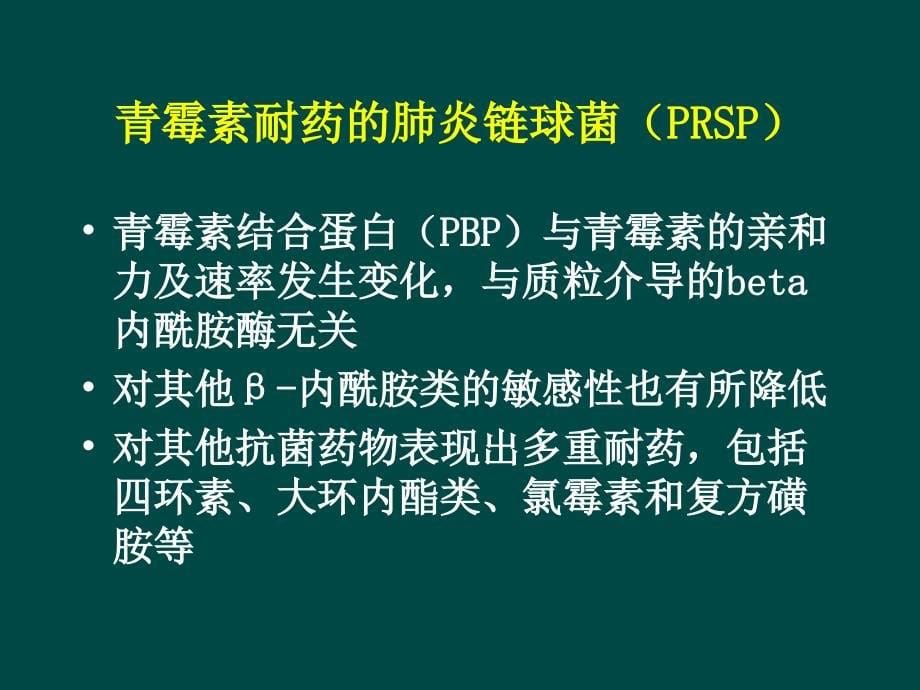 青霉素耐药的肺炎链球菌（PRSP）

• 青霉素结合蛋白（PBP）与青霉素的亲和力及速率发生变化，与质粒介导的beta内酰胺酶无关

• 对其他β-内酰胺类的敏感性也有所降低

• 对其他抗菌药物表现出多重耐药，包括四环素、大环内酯类、氯霉素和复方磺胺等